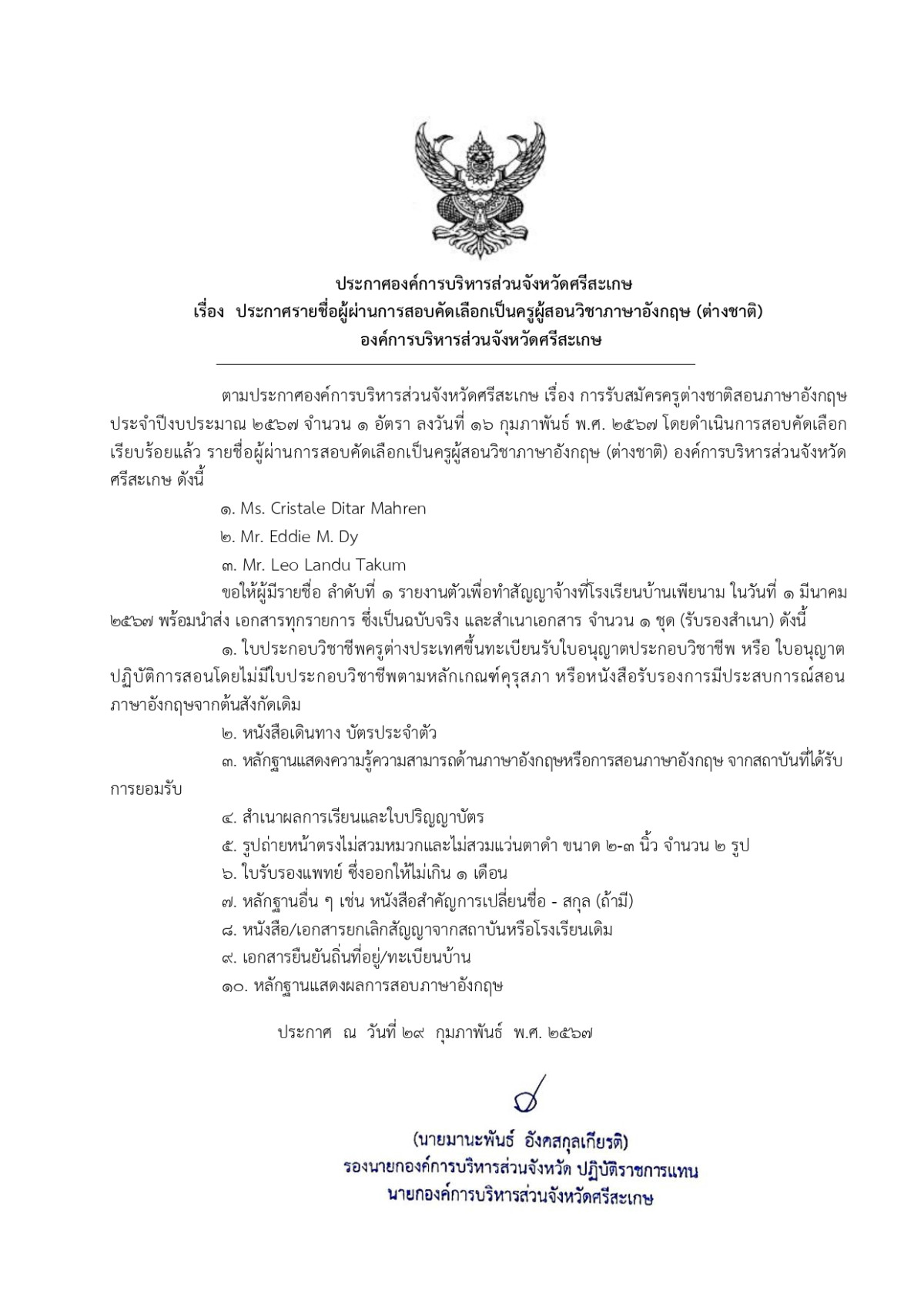 ประกาศองค์การบริหารส่วนจังหวัดศรีสะเกษ
เรื่อง ประกาศรายชื่อผู้ผ่านการสอบคัดเลือกเป็นครูผู้สอนวิชาภาษาอังกฤษ (ต่างชาติ)
องค์การบริหารส่วนจังหวัดศรีสะเกษ

ตามประกาศองค์การบริหารส่วนจังหวัดศรีสะเกษ เรื่อง การรับสมัครครูต่างชาติสอนภาษาอังกฤษ ประจำปีงบประมาณ ๒๕๖๗ จำนวน ๑ อัตรา ลงวันที่ ๑๖ กุมภาพันธ์ พ.ศ. ๒๕๖๗ โดยดำเนินการสอบคัดเลือกเรียบร้อยแล้ว รายชื่อผู้ผ่านการสอบคัดเลือกเป็นครูผู้สอนวิชาภาษาอังกฤษ (ต่างชาติ) องค์การบริหารส่วนจังหวัดศรีสะเกษ ดังนี้

๑. Ms. Cristale Ditar Mahren

๒. Mr. Eddie M. Dy

๓. Mr. Leo Landu Takum

ขอให้ผู้มีรายชื่อ ลำดับที่ ๑ รายงานตัวเพื่อทำสัญญาจ้างที่โรงเรียนบ้านเพียนาม ในวันที่ ๑ มีนาคม ๒๕๖๗ พร้อมนำส่ง เอกสารทุกรายการ ซึ่งเป็นฉบับจริง และสำเนาเอกสาร จำนวน ๑ ชุด (รับรองสำเนา) ดังนี้

๑. ใบประกอบวิชาชีพครูต่างประเทศขึ้นทะเบียนรับใบอนุญาตประกอบวิชาชีพ หรือ ใบอนุญาตปฏิบัติการสอนโดยไม่มีใบประกอบวิชาชีพตามหลักเกณฑ์คุรุสภา หรือหนังสือรับรองการมีประสบการณ์สอนภาษาอังกฤษจากต้นสังกัดเดิม

๒. หนังสือเดินทาง บัตรประจำตัว

๓. หลักฐานแสดงความรู้ความสามารถด้านภาษาอังกฤษหรือการสอนภาษาอังกฤษ จากสถาบันที่ได้รับการยอมรับ

๔. สำเนาผลการเรียนและใบปริญญาบัตร

๕. รูปถ่ายหน้าตรงไม่สวมหมวกและไม่สวมแว่นตาดำ ขนาด ๒-๓ นิ้ว จำนวน ๒ รูป

๖. ใบรับรองแพทย์ ซึ่งออกให้ไม่เกิน ๑ เดือน

๗. หลักฐานอื่น ๆ เช่น หนังสือสำคัญการเปลี่ยนชื่อ - สกุล (ถ้ามี)

๘. หนังสือ/เอกสารยกเลิกสัญญาจากสถาบันหรือโรงเรียนเดิม

๙. เอกสารยืนยันถิ่นที่อยู่/ทะเบียนบ้าน

๑๐. หลักฐานแสดงผลการสอบภาษาอังกฤษ

ประกาศ ณ วันที่ ๒๙ กุมภาพันธ์ พ.ศ. ๒๕๖๗

(นายมานะพันธ์ อังคสกุลเกียรติ)
รองนายกองค์การบริหารส่วนจังหวัด ปฏิบัติราชการแทน
นายกองค์การบริหารส่วนจังหวัดศรีสะเกษ